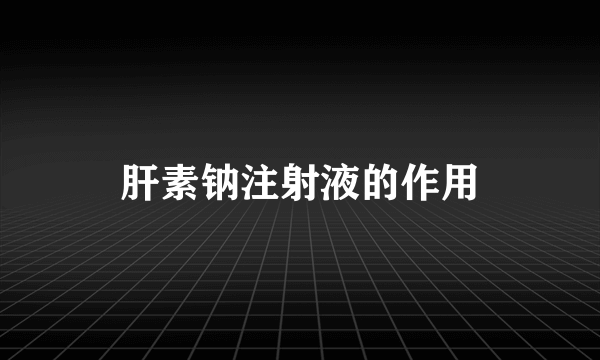 肝素钠注射液的作用